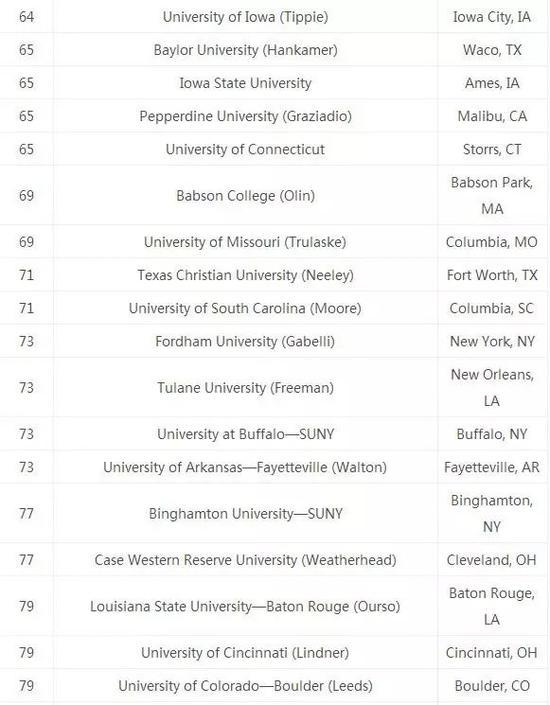 | | | |
|---|---|---|
| 64 | University of Iowa (Tippie) | Iowa City, IA |
| 65 | Baylor University (Hankamer) | Waco, TX |
| 65 | Iowa State University | Ames, IA |
| 65 | Pepperdine University (Graziadio) | Malibu, CA |
| 65 | University of Connecticut | Storrs, CT |
| 69 | Babson College (Olin) | Babson Park, MA |
| 69 | University of Missouri (Trulaske) | Columbia, MO |
| 71 | Texas Christian University (Neeley) | Fort Worth, TX |
| 71 | University of South Carolina (Moore) | Columbia, SC |
| 73 | Fordham University (Gabelli) | New York, NY |
| 73 | Tulane University (Freeman) | New Orleans, LA |
| 73 | University at Buffalo—SUNY | Buffalo, NY |
| 73 | University of Arkansas—Fayetteville (Walton) | Fayetteville, AR |
| 77 | Binghamton University—SUNY | Binghamton, NY |
| 77 | Case Western Reserve University (Weatherhead) | Cleveland, OH |
| 79 | Louisiana State University—Baton Rouge (Ourso) | Baton Rouge, LA |
| 79 | University of Cincinnati (Lindner) | Cincinnati, OH |
| 79 | University of Colorado—Boulder (Leeds) | Boulder, CO |